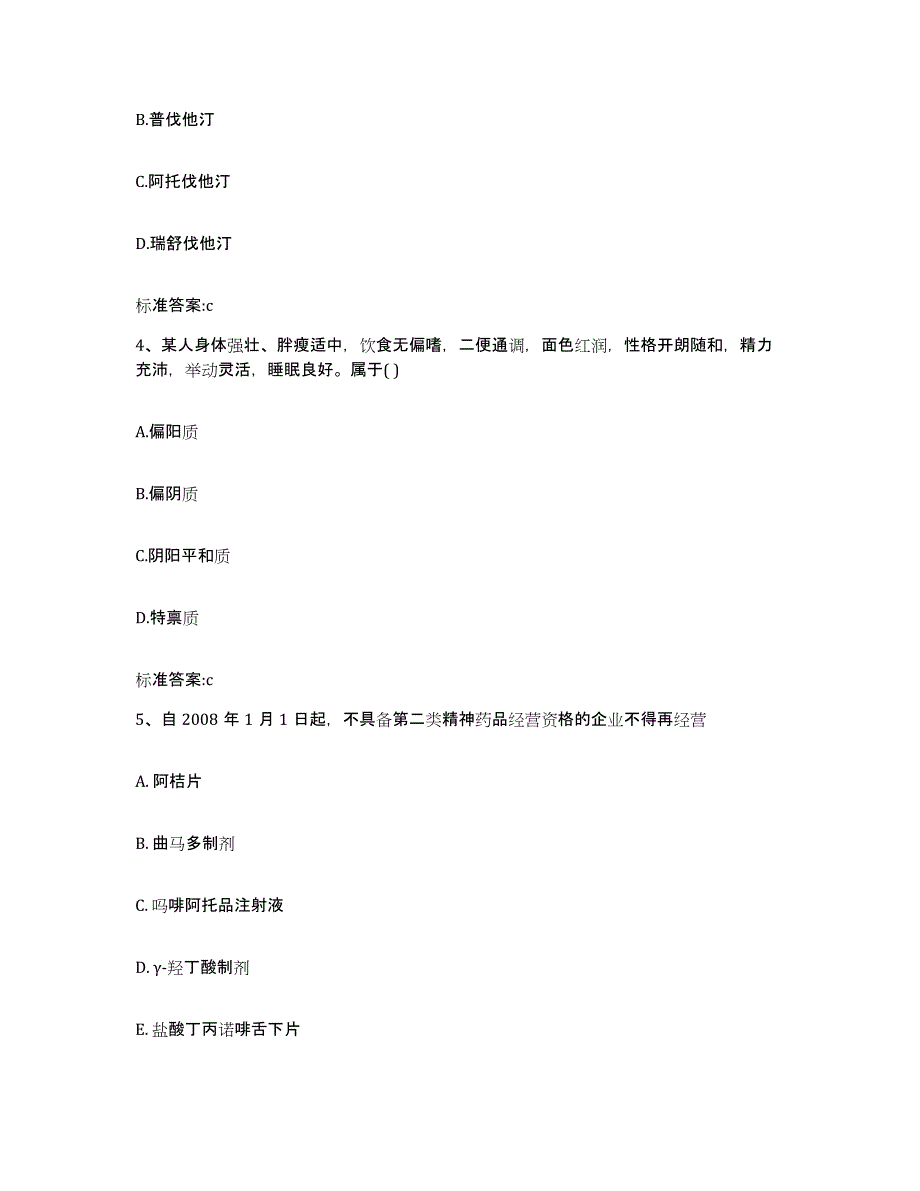 B.普伐他汀

C.阿托伐他汀

D.瑞舒伐他汀

标准答案:c

4、某人身体强壮、胖瘦适中，饮食无偏嗜，二便通调，面色红润，性格开朗随和，精力充沛，举动灵活，睡眠良好。属于( )

A.偏阳质

B.偏阴质

C.阴阳平和质

D.特禀质

标准答案:c

5、自 2008 年 1 月 1 日起，不具备第二类精神药品经营资格的企业不得再经营

A. 阿桔片

B. 曲马多制剂

C. 吗啡阿托品注射液

D. γ-羟丁酸制剂

E. 盐酸丁丙诺啡舌下片